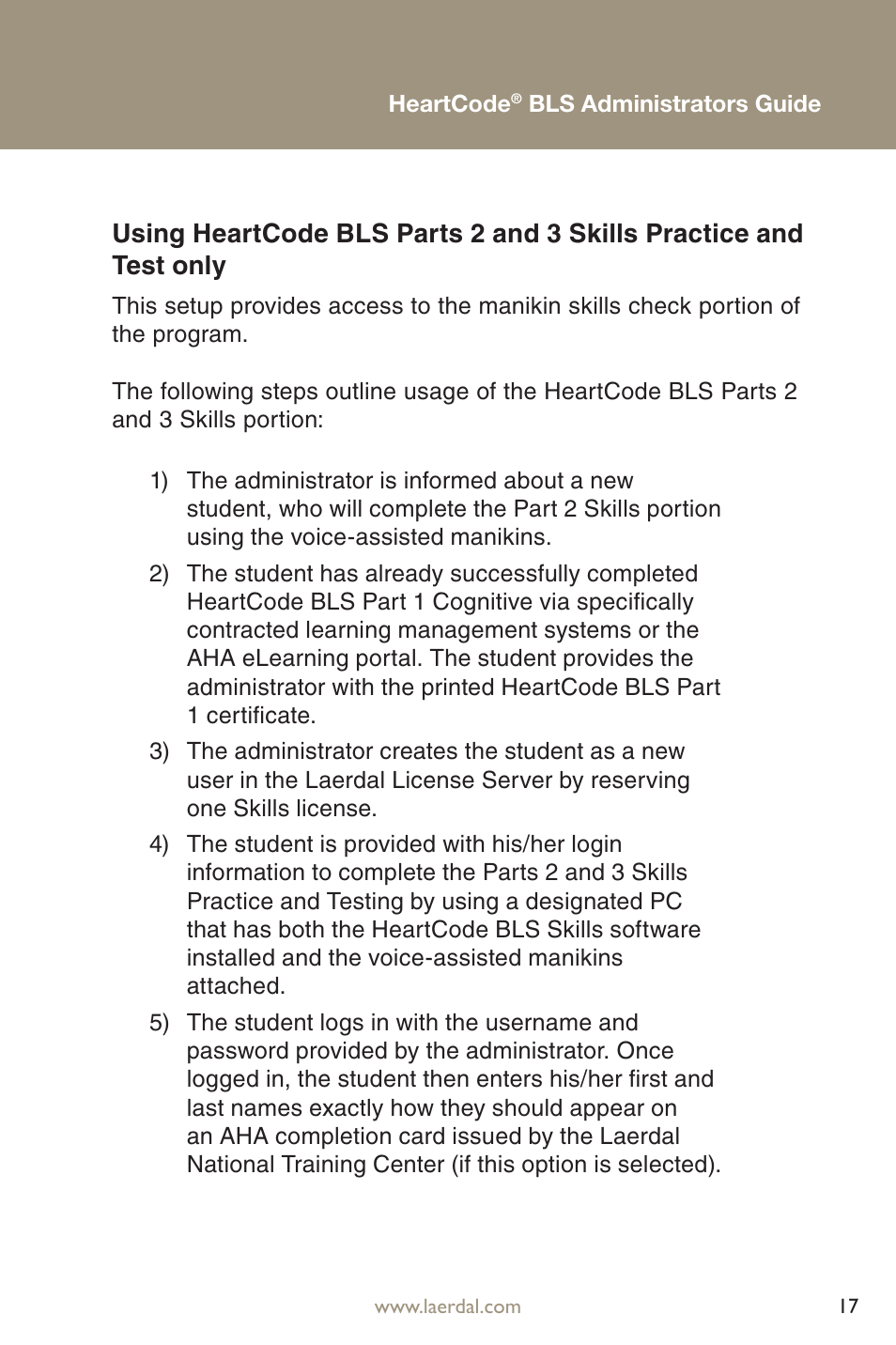 HeartCode® BLS Administrators Guide

Using HeartCode BLS Parts 2 and 3 Skills Practice and Test only

This setup provides access to the manikin skills check portion of the program.

The following steps outline usage of the HeartCode BLS Parts 2 and 3 Skills portion:

1) The administrator is informed about a new student, who will complete the Part 2 Skills portion using the voice-assisted manikins.

2) The student has already successfully completed HeartCode BLS Part 1 Cognitive via specifically contracted learning management systems or the AHA eLearning portal. The student provides the administrator with the printed HeartCode BLS Part 1 certificate.

3) The administrator creates the student as a new user in the Laerdal License Server by reserving one Skills license.

4) The student is provided with his/her login information to complete the Parts 2 and 3 Skills Practice and Testing by using a designated PC that has both the HeartCode BLS Skills software installed and the voice-assisted manikins attached.

5) The student logs in with the username and password provided by the administrator. Once logged in, the student then enters his/her first and last names exactly how they should appear on an AHA completion card issued by the Laerdal National Training Center (if this option is selected).

www.laerdal.com

17